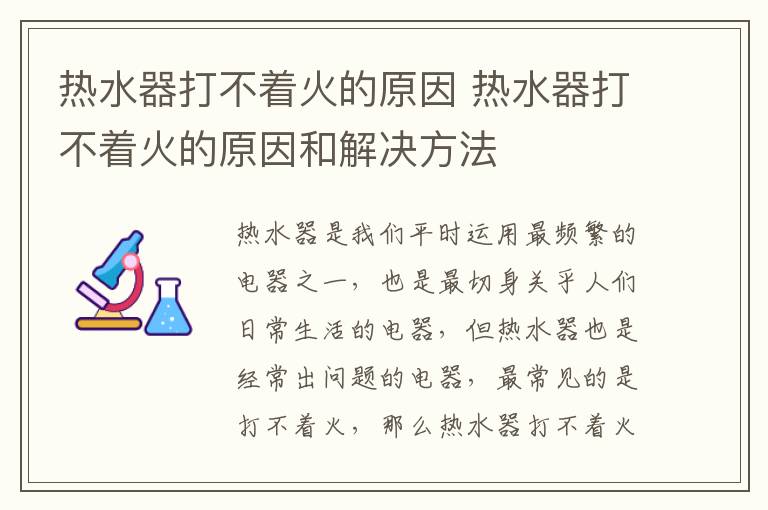 热水器打不着火的原因 热水器打不着火的原因和解决方法

热水器是我们平时运用最频繁的电器之一，也是最切身关乎人们日常生活的电器，但热水器也是经常出问题的电器，最常见的是打不着火，那么热水器打不着火